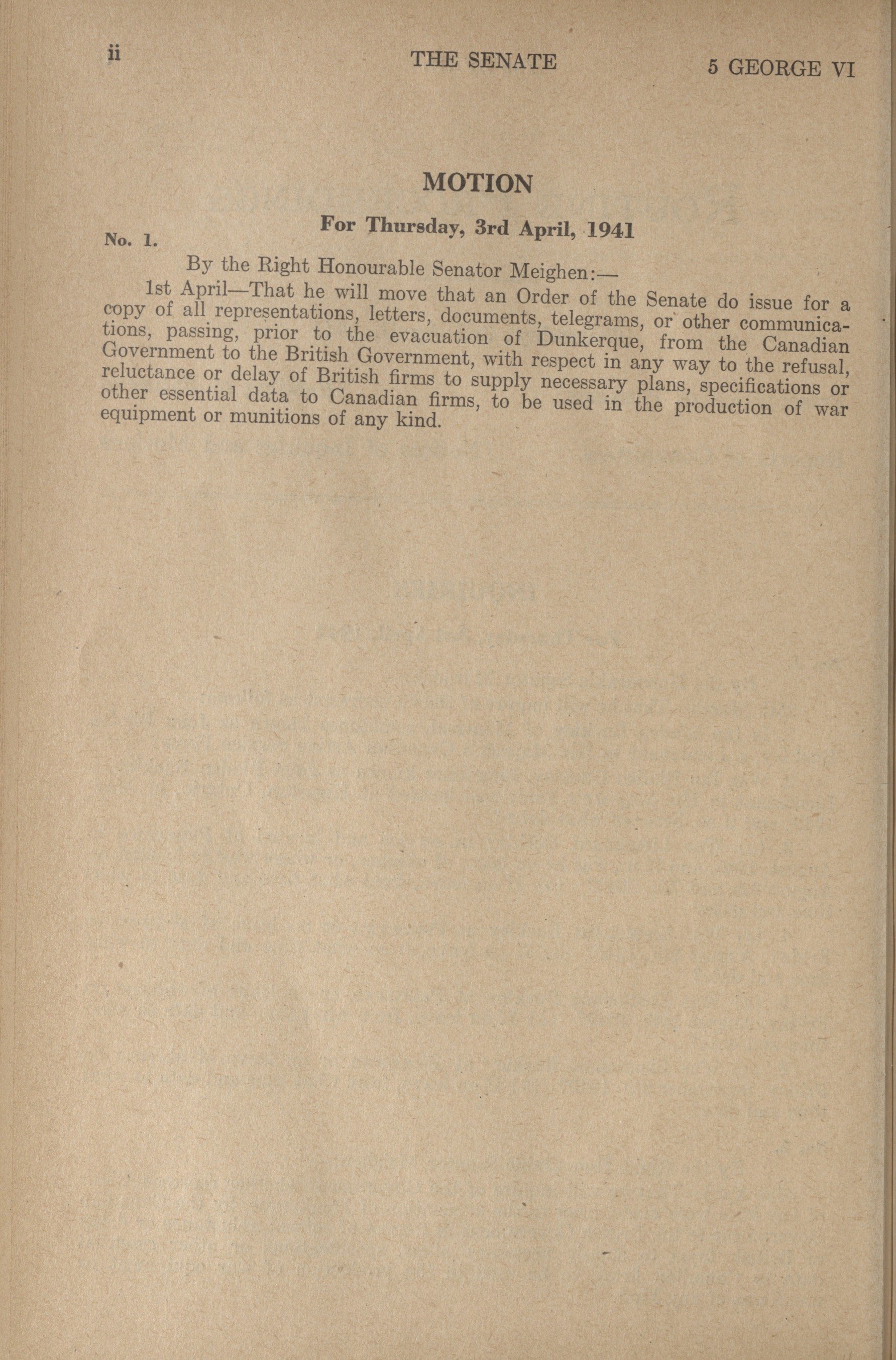 ii THE SENATE 5 GEORGE VI

MOTION

For Thursday, 3rd April, 1941

No. 1.

By the Right Honourable Senator Meighen:—

1st April—That he will move that an Order of the Senate do issue for a copy of all representations, letters, documents, telegrams, or other communications, passing, prior to the evacuation of Dunkerque, from the Canadian Government to the British Government, with respect in any way to the refusal, reluctance or delay of British firms to supply necessary plans, specifications or other essential data to Canadian firms, to be used in the production of war equipment or munitions of any kind.